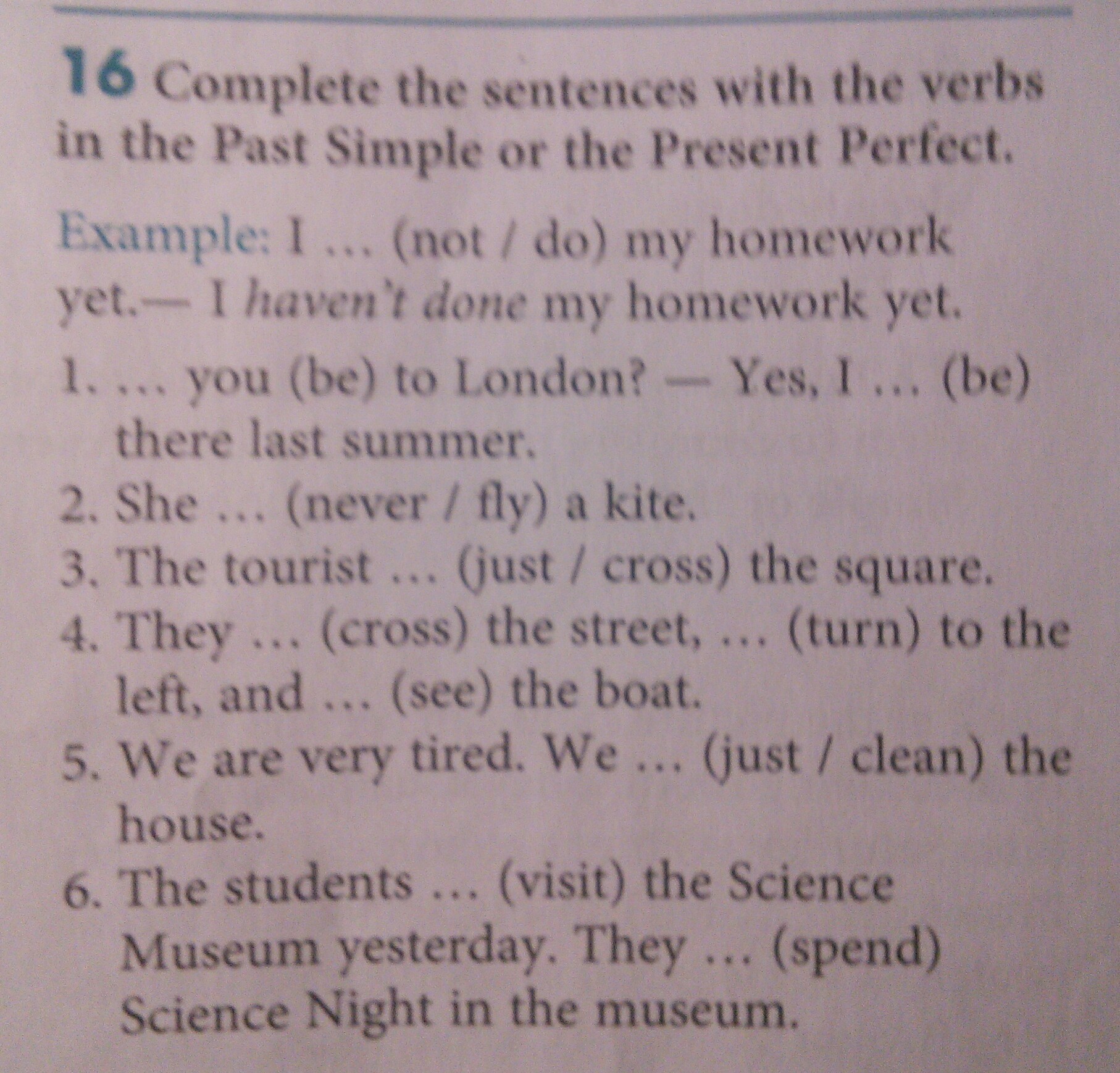 16 Complete the sentences with the verbs in the Past Simple or the Present Perfect.

Example: I … (not / do) my homework yet.— I haven't done my homework yet.

1. … you (be) to London? — Yes, I … (be) there last summer.
2. She … (never / fly) a kite.
3. The tourist … (just / cross) the square.
4. They … (cross) the street, … (turn) to the left, and … (see) the boat.
5. We are very tired. We … (just / clean) the house.
6. The students … (visit) the Science Museum yesterday. They … (spend) Science Night in the museum.